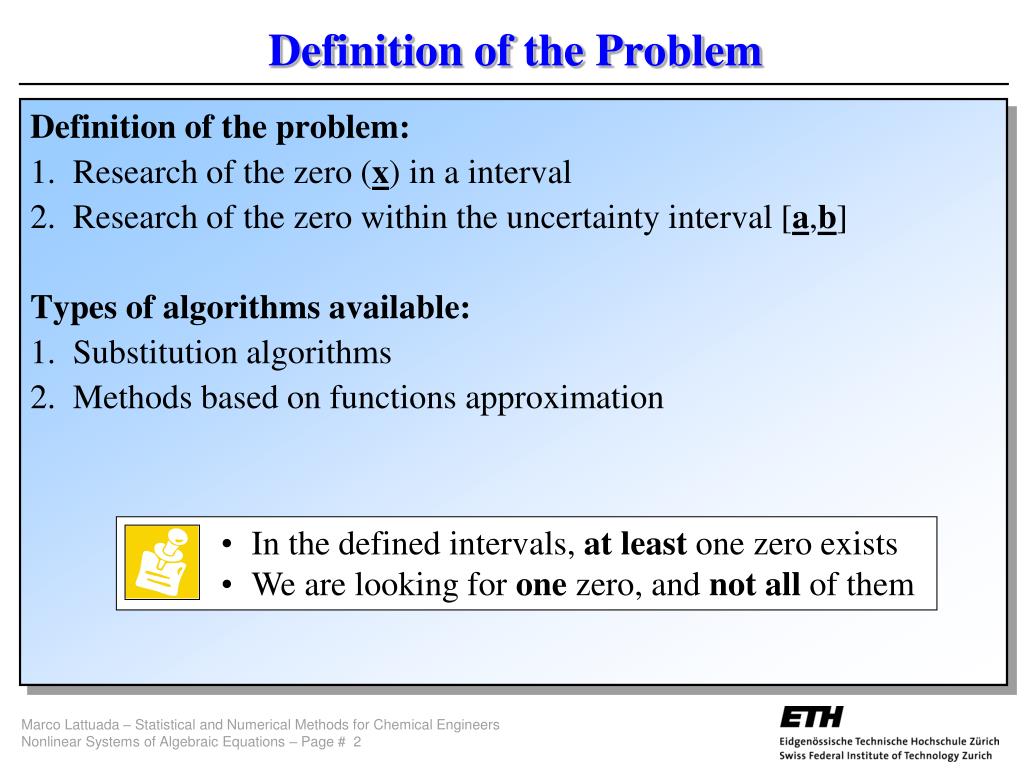 Definition of the Problem

Definition of the problem:
1. Research of the zero (x) in a interval
2. Research of the zero within the uncertainty interval [a,b]

Types of algorithms available:
1. Substitution algorithms
2. Methods based on functions approximation

• In the defined intervals, at least one zero exists
• We are looking for one zero, and not all of them

Marco Lattuada – Statistical and Numerical Methods for Chemical Engineers
Nonlinear Systems of Algebraic Equations – Page # 2

ETH
Eidgenössische Technische Hochschule Zürich
Swiss Federal Institute of Technology Zurich